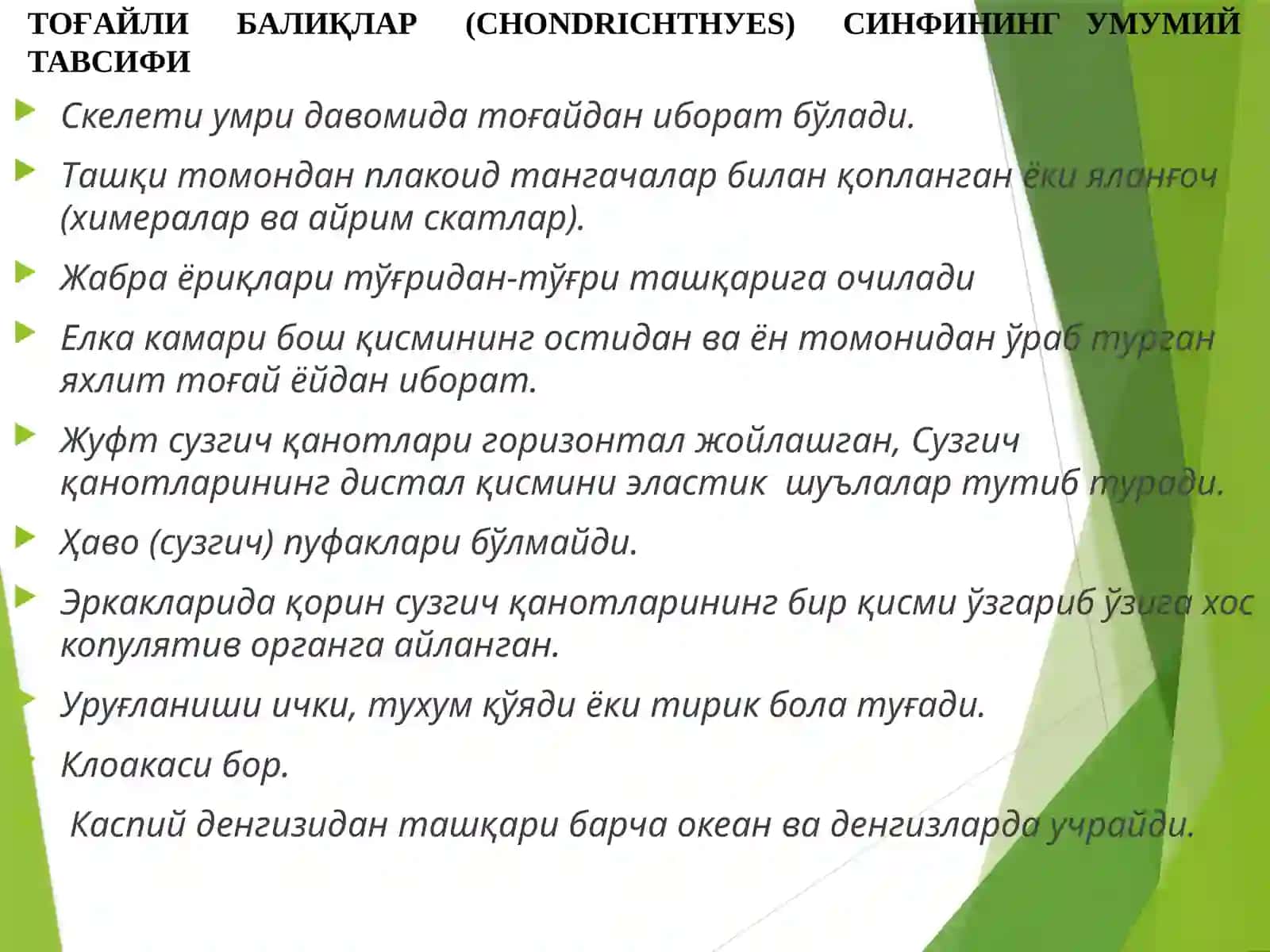 ТОҒАЙЛИ БАЛИҚЛАР (CHONDRICHTHYES) СИНФИНИНГ УМУМИЙ ТАВСИФИ

Скелети умри давомида тоғайдан иборат бўлади.

Ташқи томондан плакоид тангачалар билан қопланган ёки яланғоч (химералар ва айрим скатлар).

Жабра ёриқлари тўғридан-тўғри ташқарига очилади

Елка камари бош қисмининг остидан ва ён томонидан ўраб турган яхлит тоғай ёйдан иборат.

Жуфт сузгич қанотлари горизонтал жойлашган, Сузгич қанотларининг дистал қисмини эластик шуълалар тутиб туради.

Ҳаво (сузгич) пуфаклари бўлмайди.

Эркакларида қорин сузгич қанотларининг бир қисми ўзгариб ўзига хос копулятив органга айланган.

Уруғланиши ички, тухум қўяди ёки тирик бола туғади.

Клоакаси бор.

Каспий денгизидан ташқари барча океан ва денгизларда учрайди.